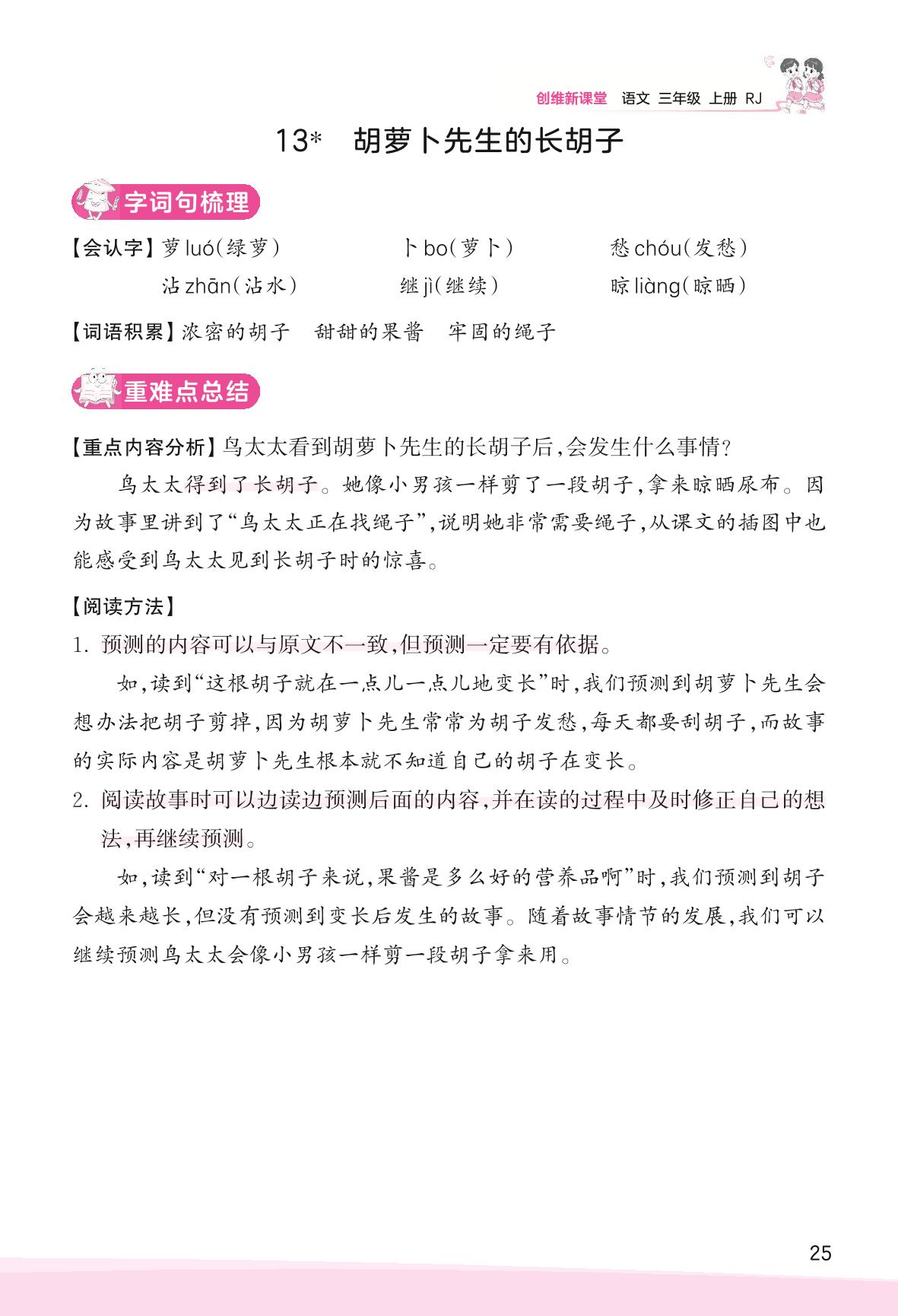 创维新课堂 语文 三年级 上册 RJ

13* 胡萝卜先生的长胡子

字词句梳理

【会认字】萝 luó(绿萝) 卜 bo(萝卜) 愁 chóu(发愁)
沾 zhān(沾水) 继 jì(继续) 晾 liàng(晾晒)

【词语积累】浓密的胡子 甜甜的果酱 牢固的绳子

重难点总结

【重点内容分析】鸟太太看到胡萝卜先生的长胡子后,会发生什么事情?

鸟太太得到了长胡子。她像小男孩一样剪了一段胡子,拿来晾晒尿布。因为故事里讲到了“鸟太太正在找绳子”,说明她非常需要绳子,从课文的插图中也能感受到鸟太太见到长胡子时的惊喜。

【阅读方法】

1. 预测的内容可以与原文不一致,但预测一定要有依据。

如,读到“这根胡子就在一点儿一点儿地变长”时,我们预测到胡萝卜先生会想办法把胡子剪掉,因为胡萝卜先生常常为胡子发愁,每天都要刮胡子,而故事的实际内容是胡萝卜先生根本就不知道自己的胡子在变长。

2. 阅读故事时可以边读边预测后面的内容,并在读的过程中及时修正自己的想法,再继续预测。

如,读到“对一根胡子来说,果酱是多么好的营养品啊”时,我们预测到胡子会越来越长,但没有预测到变长后发生的故事。随着故事情节的发展,我们可以继续预测鸟太太会像小男孩一样剪一段胡子拿来用。

25